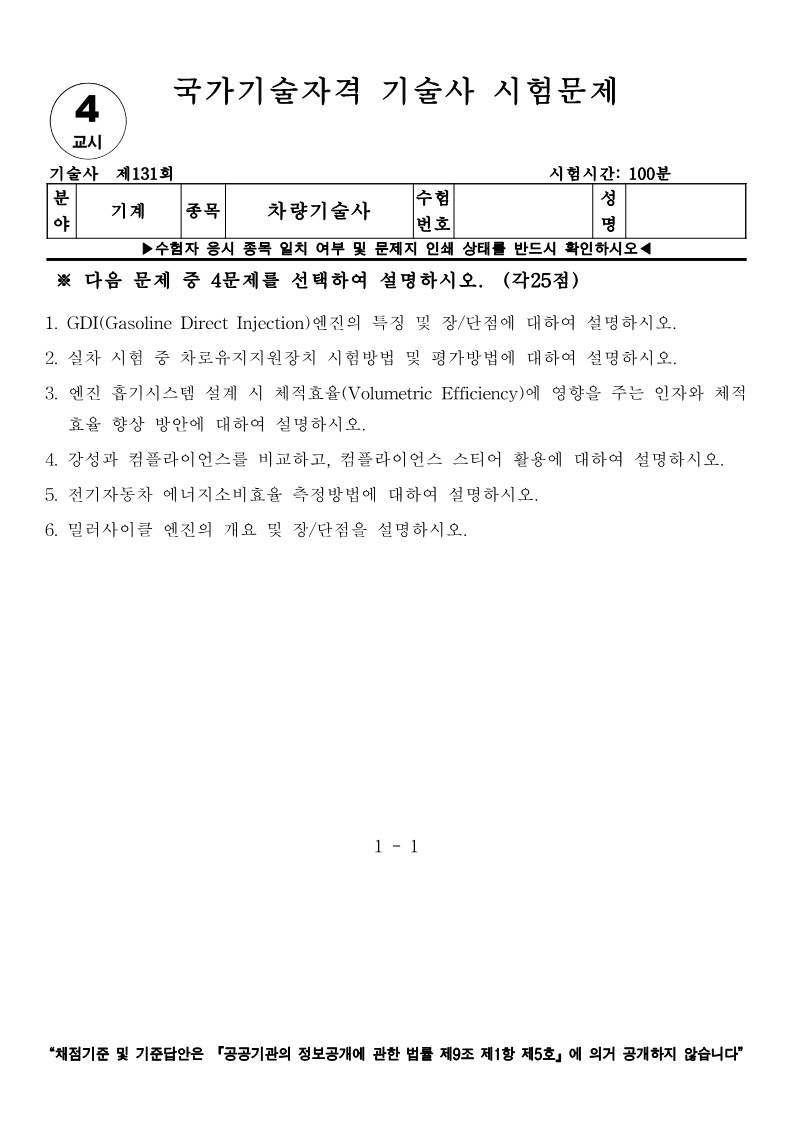 4
교시

국가기술자격 기술사 시험문제

기술사 제131회

시험시간: 100분

| 분야 | 기계 | 종목 | 차량기술사 | 수험번호 | | 성명 | |
|---|---|---|---|---|---|---|---|

▶수험자 응시 종목 일치 여부 및 문제지 인쇄 상태를 반드시 확인하시오◀

※ 다음 문제 중 4문제를 선택하여 설명하시오. (각25점)

1. GDI(Gasoline Direct Injection)엔진의 특징 및 장/단점에 대하여 설명하시오.

2. 실차 시험 중 차로유지지원장치 시험방법 및 평가방법에 대하여 설명하시오.

3. 엔진 흡기시스템 설계 시 체적효율(Volumetric Efficiency)에 영향을 주는 인자와 체적효율 향상 방안에 대하여 설명하시오.

4. 강성과 컴플라이언스를 비교하고, 컴플라이언스 스티어 활용에 대하여 설명하시오.

5. 전기자동차 에너지소비효율 측정방법에 대하여 설명하시오.

6. 밀러사이클 엔진의 개요 및 장/단점을 설명하시오.

1 - 1

"채점기준 및 기준답안은 『공공기관의 정보공개에 관한 법률 제9조 제1항 제5호』에 의거 공개하지 않습니다"